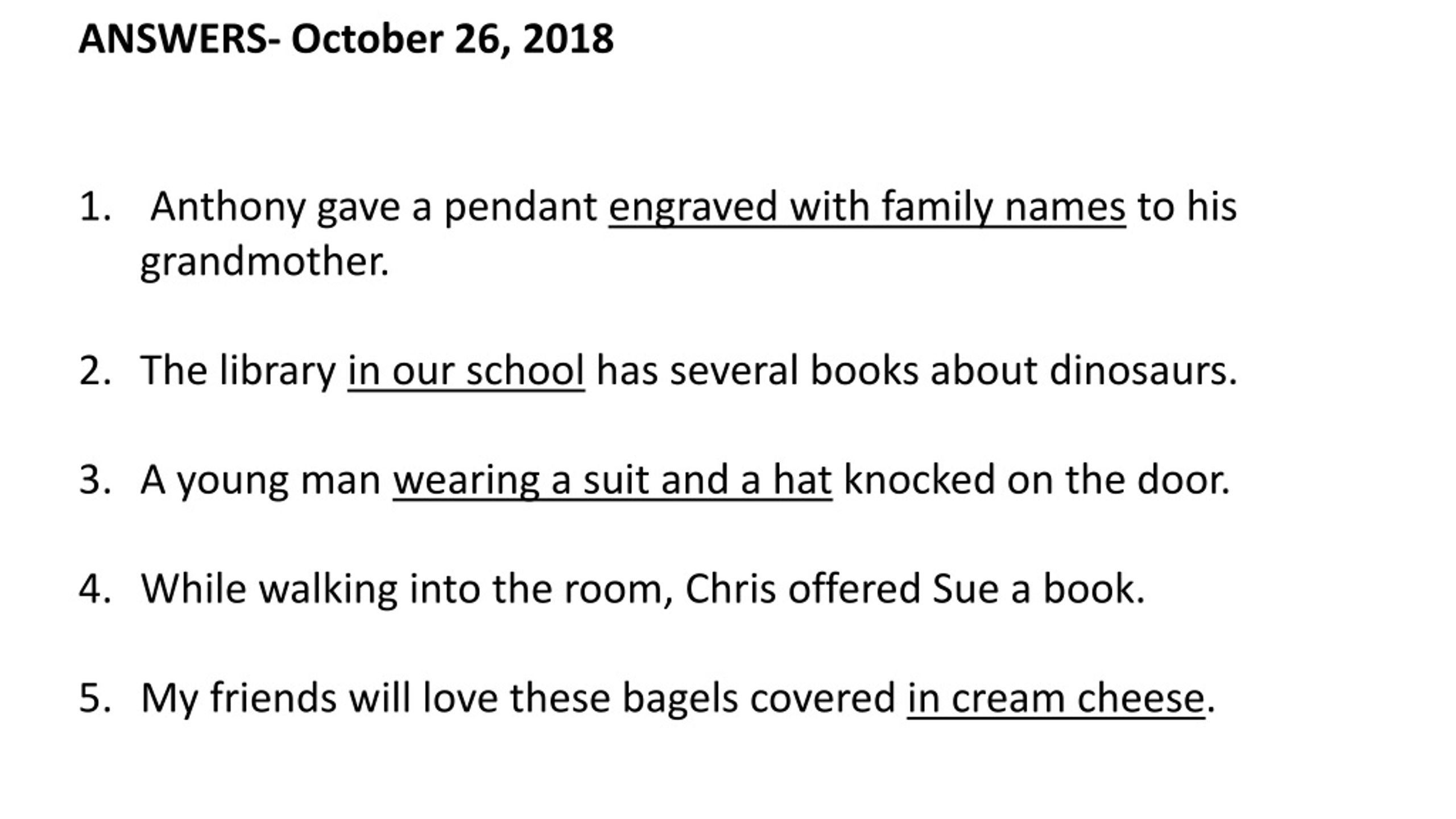 ANSWERS- October 26, 2018

1. Anthony gave a pendant engraved with family names to his grandmother.

2. The library in our school has several books about dinosaurs.

3. A young man wearing a suit and a hat knocked on the door.

4. While walking into the room, Chris offered Sue a book.

5. My friends will love these bagels covered in cream cheese.